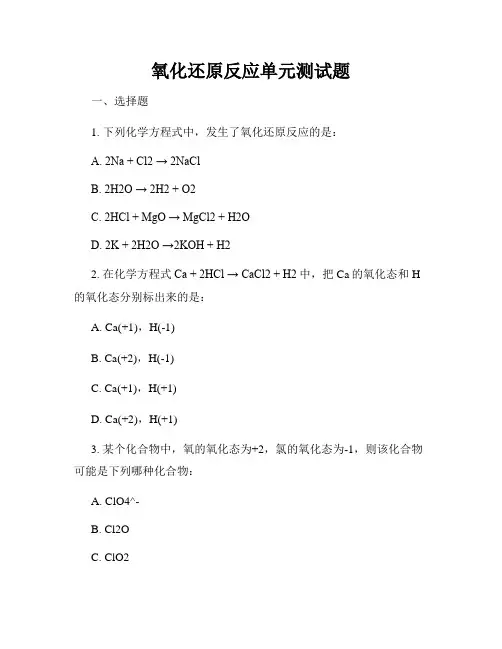 氧化还原反应单元测试题

一、选择题

1. 下列化学方程式中，发生了氧化还原反应的是：

A. 2Na + Cl2 → 2NaCl

B. 2H2O → 2H2 + O2

C. 2HCl + MgO → MgCl2 + H2O

D. 2K + 2H2O →2KOH + H2

2. 在化学方程式 Ca + 2HCl → CaCl2 + H2 中，把 Ca 的氧化态和 H 的氧化态分别标出来的是：

A. Ca(+1)，H(-1)

B. Ca(+2)，H(-1)

C. Ca(+1)，H(+1)

D. Ca(+2)，H(+1)

3. 某个化合物中，氧的氧化态为+2，氯的氧化态为-1，则该化合物可能是下列哪种化合物：

A. ClO4^-

B. Cl2O

C. ClO2